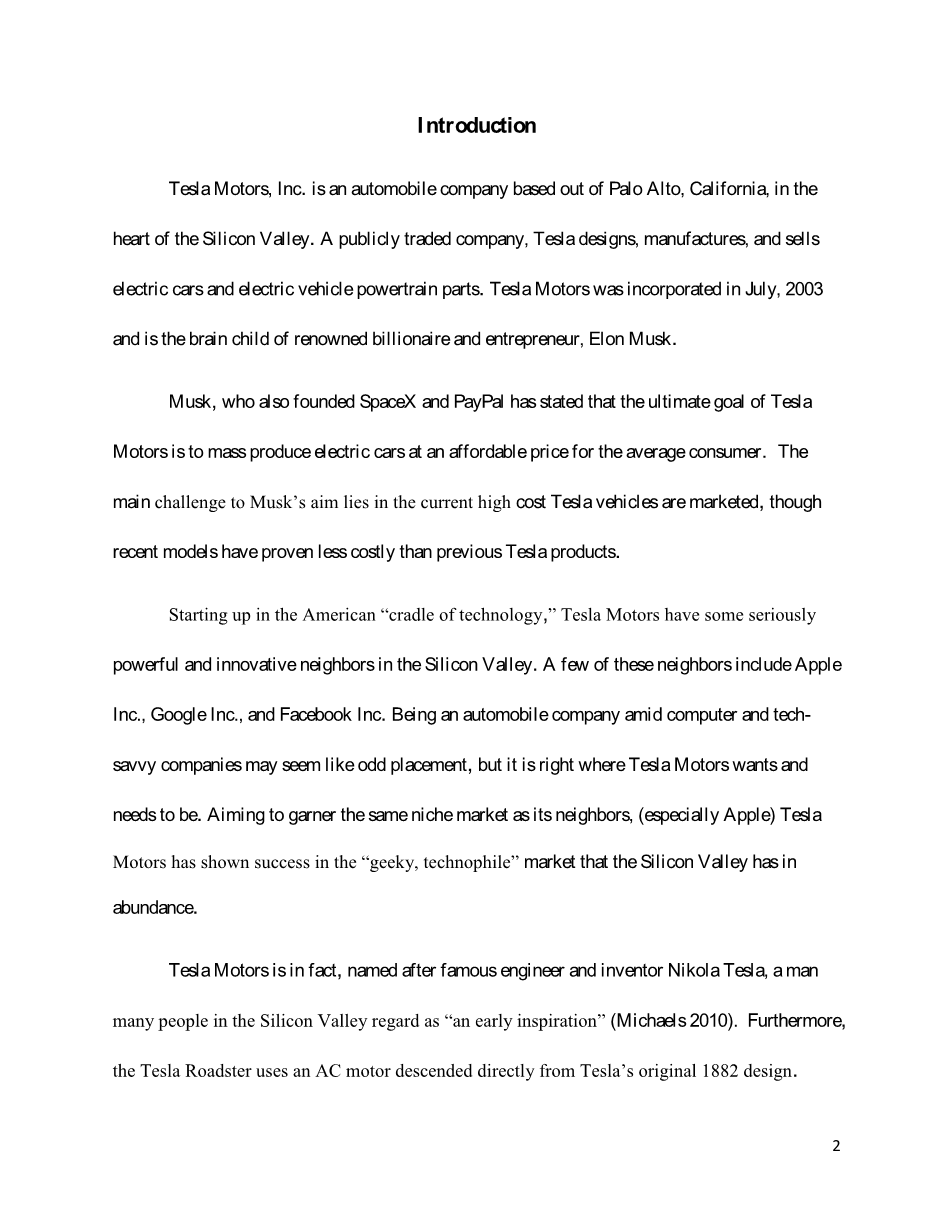 Introduction

Tesla Motors, Inc. is an automobile company based out of Palo Alto, California, in the heart of the Silicon Valley. A publicly traded company, Tesla designs, manufactures, and sells electric cars and electric vehicle powertrain parts. Tesla Motors was incorporated in July, 2003 and is the brain child of renowned billionaire and entrepreneur, Elon Musk.

Musk, who also founded SpaceX and PayPal has stated that the ultimate goal of Tesla Motors is to mass produce electric cars at an affordable price for the average consumer. The main challenge to Musk's aim lies in the current high cost Tesla vehicles are marketed, though recent models have proven less costly than previous Tesla products.

Starting up in the American "cradle of technology," Tesla Motors have some seriously powerful and innovative neighbors in the Silicon Valley. A few of these neighbors include Apple Inc., Google Inc., and Facebook Inc. Being an automobile company amid computer and tech-savvy companies may seem like odd placement, but it is right where Tesla Motors wants and needs to be. Aiming to garner the same niche market as its neighbors, (especially Apple) Tesla Motors has shown success in the "geeky, technophile" market that the Silicon Valley has in abundance.

Tesla Motors is in fact, named after famous engineer and inventor Nikola Tesla, a man many people in the Silicon Valley regard as "an early inspiration" (Michaels 2010). Furthermore, the Tesla Roadster uses an AC motor descended directly from Tesla's original 1882 design.

2